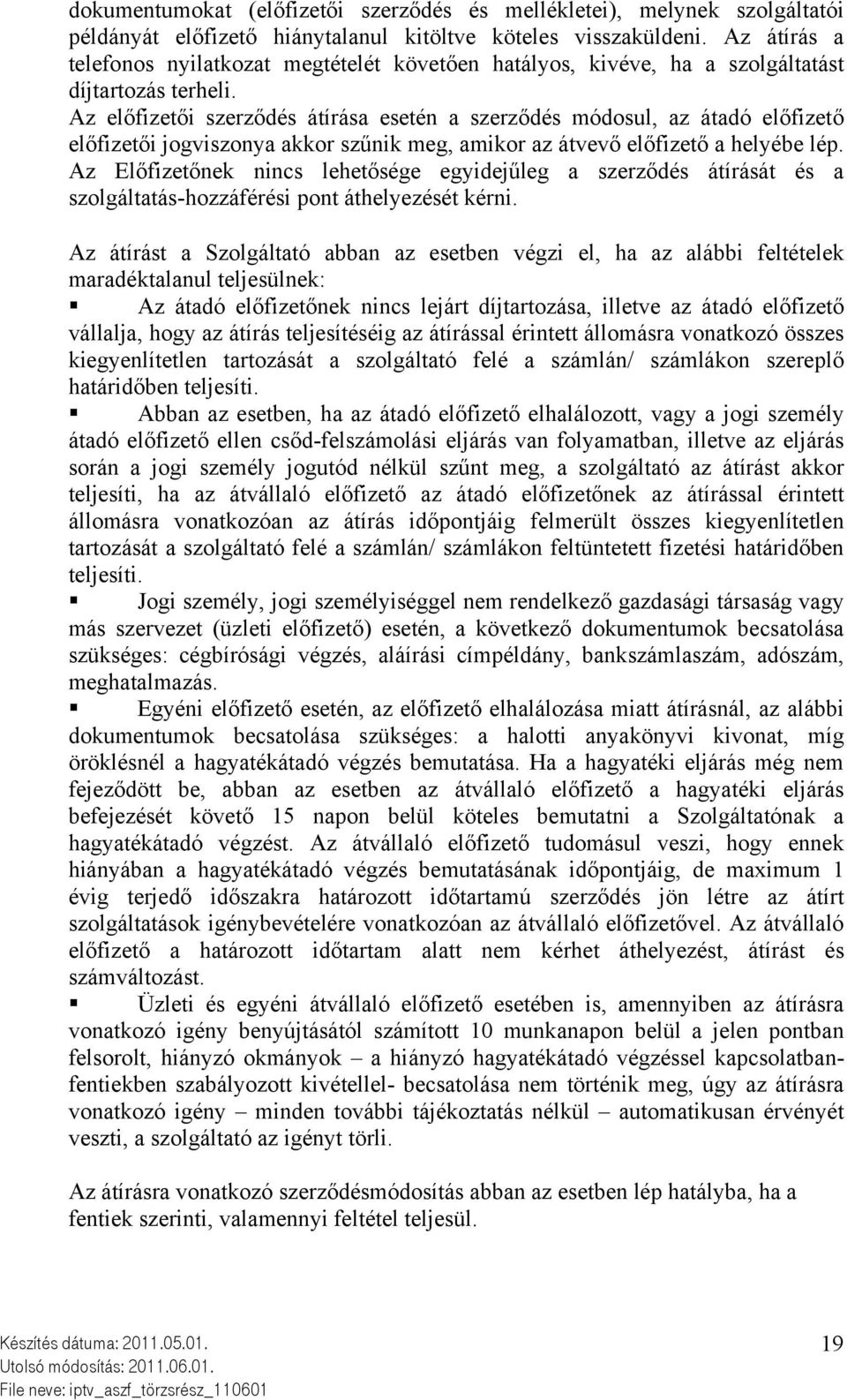 dokumentumokat (előfizetői szerződés és mellékletei), melynek szolgáltatói példányát előfizető hiánytalanul kitöltve köteles visszaküldeni. Az átírás a telefonos nyilatkozat megtételét követően hatályos, kivéve, ha a szolgáltatást díjtartozás terheli.
Az előfizetői szerződés átírása esetén a szerződés módosul, az átadó előfizető előfizetői jogviszonya akkor szűnik meg, amikor az átvevő előfizető a helyébe lép.
Az Előfizetőnek nincs lehetősége egyidejűleg a szerződés átírását és a szolgáltatás-hozzáférési pont áthelyezését kérni.

Az átírást a Szolgáltató abban az esetben végzi el, ha az alábbi feltételek maradéktalanul teljesülnek:
▪ Az átadó előfizetőnek nincs lejárt díjtartozása, illetve az átadó előfizető vállalja, hogy az átírás teljesítéséig az átírással érintett állomásra vonatkozó összes kiegyenlítetlen tartozását a szolgáltató felé a számlán/ számlákon szereplő határidőben teljesíti.
▪ Abban az esetben, ha az átadó előfizető elhalálozott, vagy a jogi személy átadó előfizető ellen csőd-felszámolási eljárás van folyamatban, illetve az eljárás során a jogi személy jogutód nélkül szűnt meg, a szolgáltató az átírást akkor teljesíti, ha az átvállaló előfizető az átadó előfizetőnek az átírással érintett állomásra vonatkozóan az átírás időpontjáig felmerült összes kiegyenlítetlen tartozását a szolgáltató felé a számlán/ számlákon feltüntetett fizetési határidőben teljesíti.
▪ Jogi személy, jogi személyiséggel nem rendelkező gazdasági társaság vagy más szervezet (üzleti előfizető) esetén, a következő dokumentumok becsatolása szükséges: cégbírósági végzés, aláírási címpéldány, bankszámlaszám, adószám, meghatalmazás.
▪ Egyéni előfizető esetén, az előfizető elhalálozása miatt átírásnál, az alábbi dokumentumok becsatolása szükséges: a halotti anyakönyvi kivonat, míg öröklésnél a hagyatékátadó végzés bemutatása. Ha a hagyatéki eljárás még nem fejeződött be, abban az esetben az átvállaló előfizető a hagyatéki eljárás befejezését követő 15 napon belül köteles bemutatni a Szolgáltatónak a hagyatékátadó végzést. Az átvállaló előfizető tudomásul veszi, hogy ennek hiányában a hagyatékátadó végzés bemutatásának időpontjáig, de maximum 1 évig terjedő időszakra határozott időtartamú szerződés jön létre az átírt szolgáltatások igénybevételére vonatkozóan az átvállaló előfizetővel. Az átvállaló előfizető a határozott időtartam alatt nem kérhet áthelyezést, átírást és számváltozást.
▪ Üzleti és egyéni átvállaló előfizető esetében is, amennyiben az átírásra vonatkozó igény benyújtásától számított 10 munkanapon belül a jelen pontban felsorolt, hiányzó okmányok – a hiányzó hagyatékátadó végzéssel kapcsolatban-fentiekben szabályozott kivétellel- becsatolása nem történik meg, úgy az átírásra vonatkozó igény – minden további tájékoztatás nélkül – automatikusan érvényét veszti, a szolgáltató az igényt törli.

Az átírásra vonatkozó szerződésmódosítás abban az esetben lép hatályba, ha a fentiek szerinti, valamennyi feltétel teljesül.

Készítés dátuma: 2011.05.01.
Utolsó módosítás: 2011.06.01.
File neve: iptv_aszf_törzsrész_110601
19